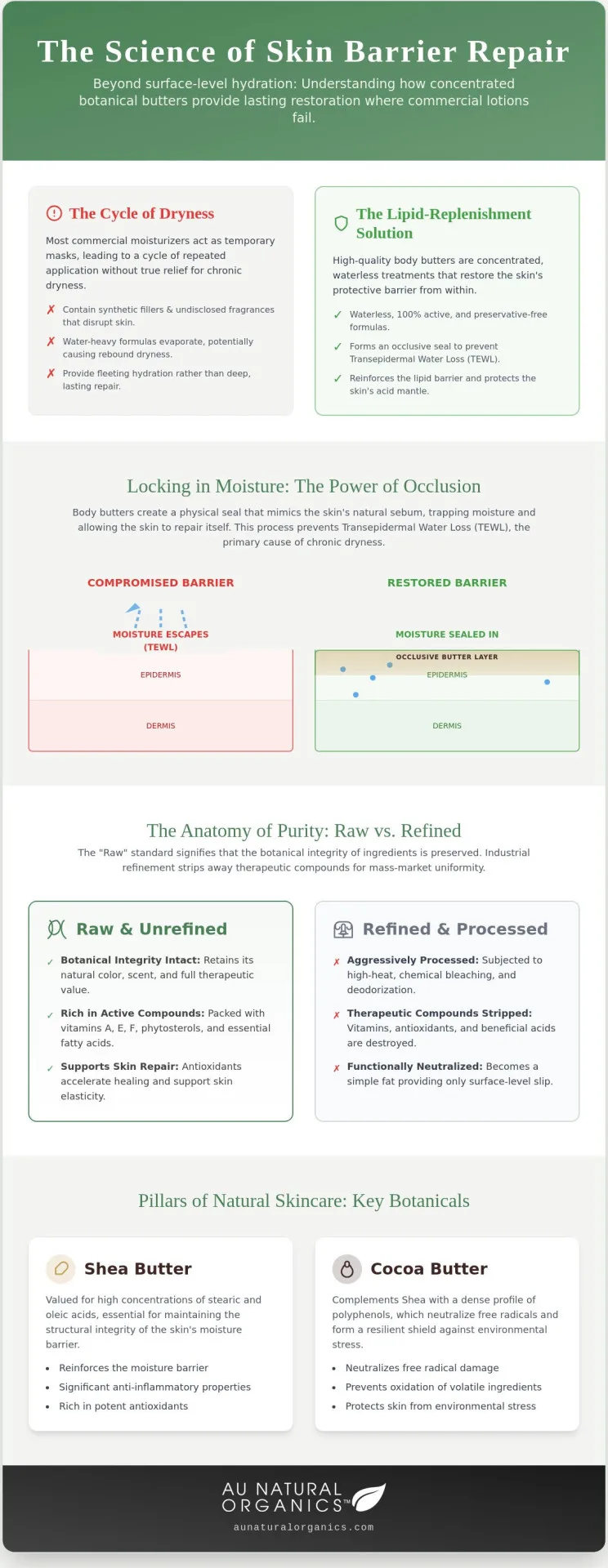 The Science of Skin Barrier Repair

Beyond surface-level hydration: Understanding how concentrated botanical butters provide lasting restoration where commercial lotions fail.

The Cycle of Dryness

Most commercial moisturizers act as temporary masks, leading to a cycle of repeated application without true relief for chronic dryness.

✗ Contain synthetic fillers & undisclosed fragrances that disrupt skin.

✗ Water-heavy formulas evaporate, potentially causing rebound dryness.

✗ Provide fleeting hydration rather than deep, lasting repair.

The Lipid-Replenishment Solution

High-quality body butters are concentrated, waterless treatments that restore the skin's protective barrier from within.

✓ Waterless, 100% active, and preservative-free formulas.

✓ Forms an occlusive seal to prevent Transepidermal Water Loss (TEWL).

✓ Reinforces the lipid barrier and protects the skin's acid mantle.

Locking in Moisture: The Power of Occlusion

Body butters create a physical seal that mimics the skin's natural sebum, trapping moisture and allowing the skin to repair itself. This process prevents Transepidermal Water Loss (TEWL), the primary cause of chronic dryness.

COMPROMISED BARRIER

MOISTURE ESCAPES (TEWL)

EPIDERMIS

DERMIS

RESTORED BARRIER

MOISTURE SEALED IN

OCCLUSIVE BUTTER LAYER

EPIDERMIS

DERMIS

The Anatomy of Purity: Raw vs. Refined

The "Raw" standard signifies that the botanical integrity of ingredients is preserved. Industrial refinement strips away therapeutic compounds for mass-market uniformity.

Raw & Unrefined

✓ Botanical Integrity Intact: Retains its natural color, scent, and full therapeutic value.

✓ Rich in Active Compounds: Packed with vitamins A, E, F, phytosterols, and essential fatty acids.

✓ Supports Skin Repair: Antioxidants accelerate healing and support skin elasticity.

Refined & Processed

✗ Aggressively Processed: Subjected to high-heat, chemical bleaching, and deodorization.

✗ Therapeutic Compounds Stripped: Vitamins, antioxidants, and beneficial acids are destroyed.

✗ Functionally Neutralized: Becomes a simple fat providing only surface-level slip.

Pillars of Natural Skincare: Key Botanicals

Shea Butter

Valued for high concentrations of stearic and oleic acids, essential for maintaining the structural integrity of the skin's moisture barrier.

• Reinforces the moisture barrier
• Significant anti-inflammatory properties
• Rich in potent antioxidants

Cocoa Butter

Complements Shea with a dense profile of polyphenols, which neutralize free radicals and form a resilient shield against environmental stress.

• Neutralizes free radical damage
• Prevents oxidation of volatile ingredients
• Protects skin from environmental stress

AU NATURAL ORGANICS™

aunaturalorganics.com